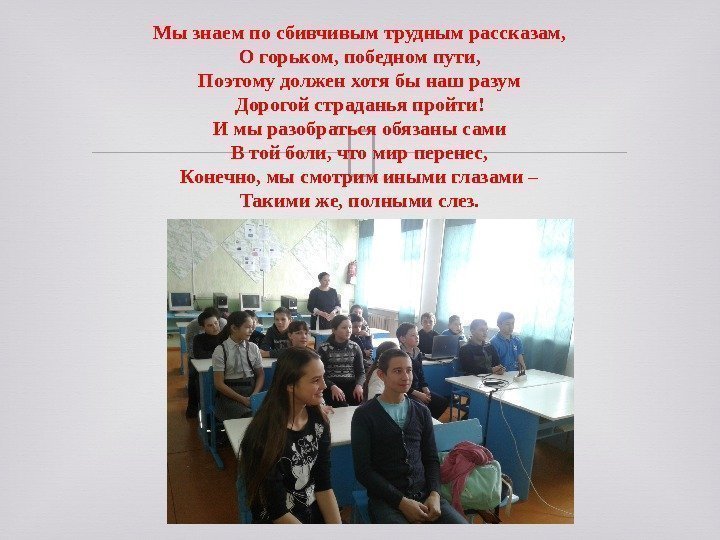 Мы знаем по сбивчивым трудным рассказам,
О горьком, победном пути,
Поэтому должен хотя бы наш разум
Дорогой страданья пройти!
И мы разобраться обязаны сами
В той боли, что мир перенес,
Конечно, мы смотрим иными глазами –
Такими же, полными слез.